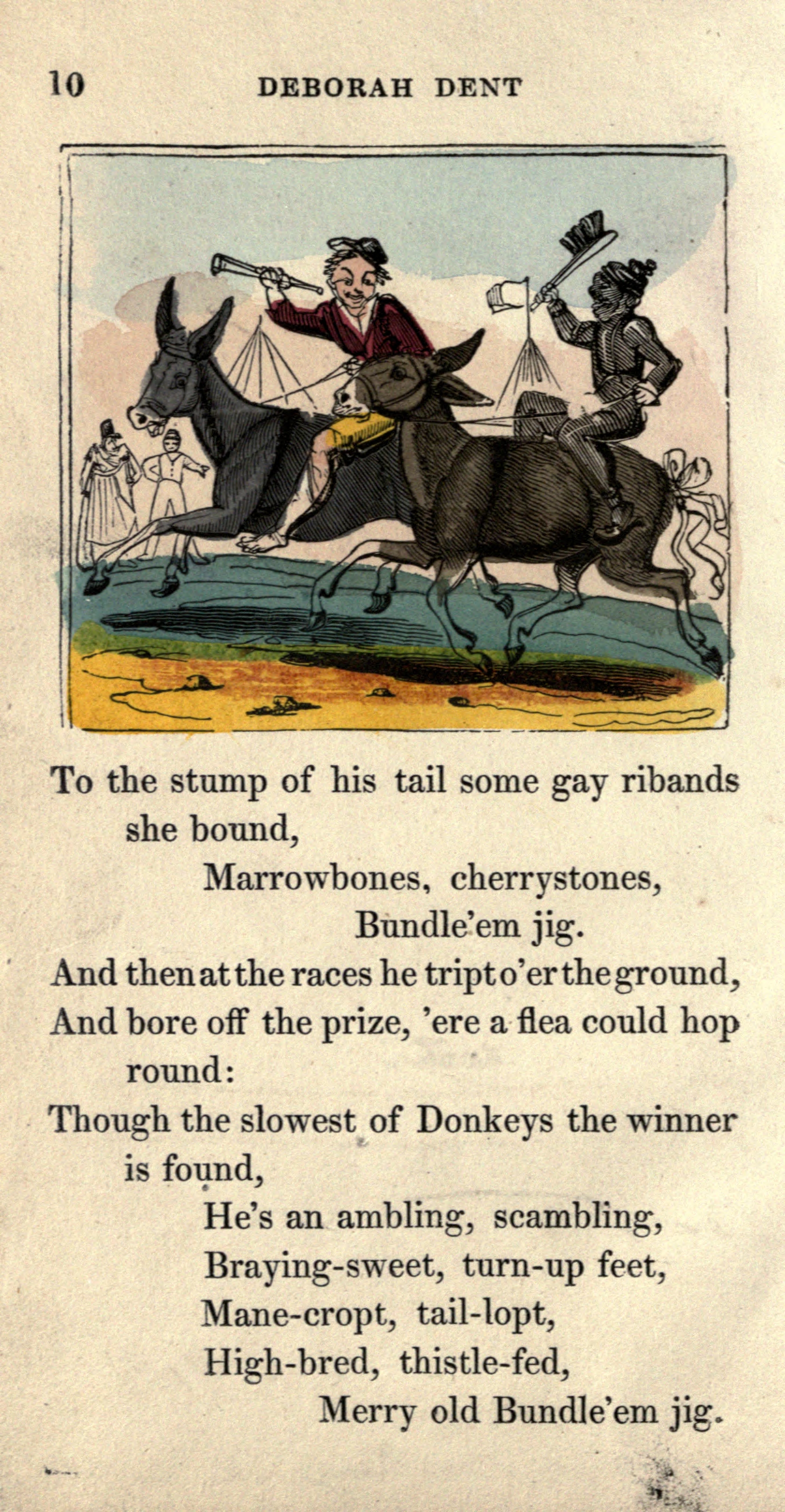 10 DEBORAH DENT

To the stump of his tail some gay ribands she bound,
Marrowbones, cherrystones,
Bundle'em jig.
And then at the races he tript o'er the ground,
And bore off the prize, 'ere a flea could hop round:
Though the slowest of Donkeys the winner is found,
He's an ambling, scambling,
Braying-sweet, turn-up feet,
Mane-cropt, tail-lopt,
High-bred, thistle-fed,
Merry old Bundle'em jig.